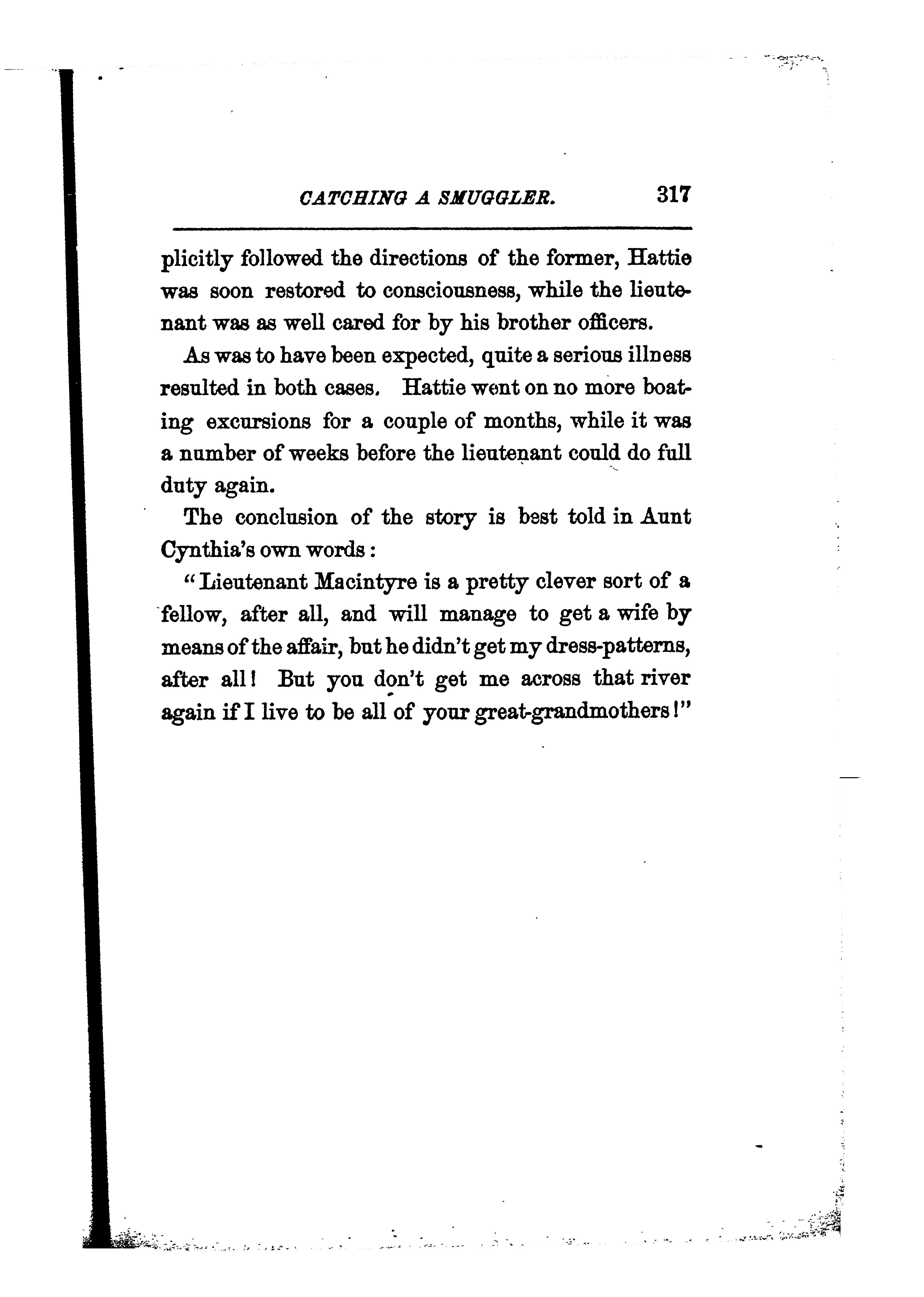 CATCHING A SMUGGLER. 317

plicitly followed the directions of the former, Hattie was soon restored to consciousness, while the lieutenant was as well cared for by his brother officers.

As was to have been expected, quite a serious illness resulted in both cases. Hattie went on no more boating excursions for a couple of months, while it was a number of weeks before the lieutenant could do full duty again.

The conclusion of the story is best told in Aunt Cynthia's own words:

"Lieutenant Macintyre is a pretty clever sort of a fellow, after all, and will manage to get a wife by means of the affair, but he didn't get my dress-patterns, after all! But you don't get me across that river again if I live to be all of your great-grandmothers!"